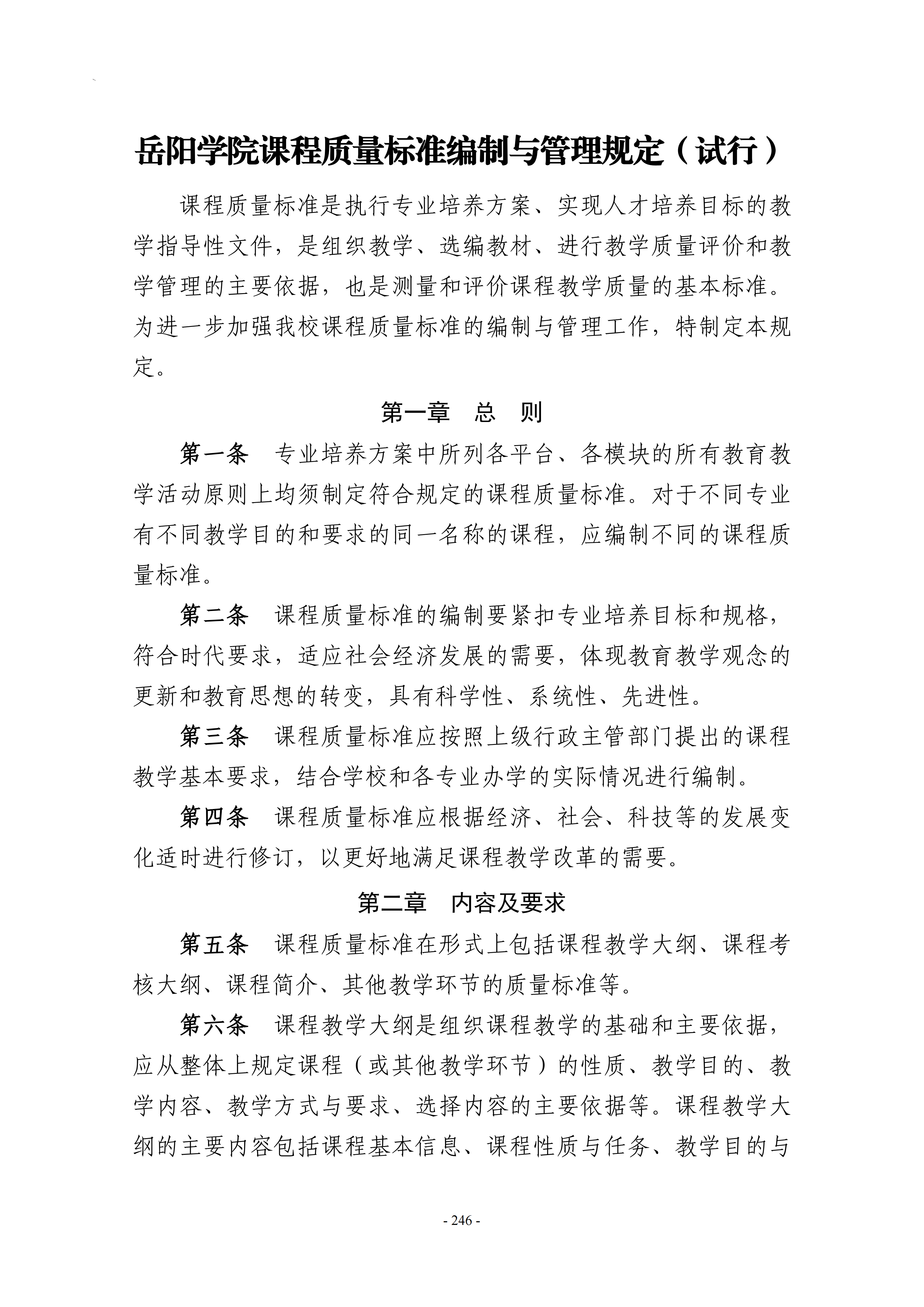 岳阳学院课程质量标准编制与管理规定（试行）

课程质量标准是执行专业培养方案、实现人才培养目标的教学指导性文件，是组织教学、选编教材、进行教学质量评价和教学管理的主要依据，也是测量和评价课程教学质量的基本标准。为进一步加强我校课程质量标准的编制与管理工作，特制定本规定。

第一章 总 则

第一条 专业培养方案中所列各平台、各模块的所有教育教学活动原则上均须制定符合规定的课程质量标准。对于不同专业有不同教学目的和要求的同一名称的课程，应编制不同的课程质量标准。

第二条 课程质量标准的编制要紧扣专业培养目标和规格，符合时代要求，适应社会经济发展的需要，体现教育教学观念的更新和教育思想的转变，具有科学性、系统性、先进性。

第三条 课程质量标准应按照上级行政主管部门提出的课程教学基本要求，结合学校和各专业办学的实际情况进行编制。

第四条 课程质量标准应根据经济、社会、科技等的发展变化适时进行修订，以更好地满足课程教学改革的需要。

第二章 内容及要求

第五条 课程质量标准在形式上包括课程教学大纲、课程考核大纲、课程简介、其他教学环节的质量标准等。

第六条 课程教学大纲是组织课程教学的基础和主要依据，应从整体上规定课程（或其他教学环节）的性质、教学目的、教学内容、教学方式与要求、选择内容的主要依据等。课程教学大纲的主要内容包括课程基本信息、课程性质与任务、教学目的与

- 246 -